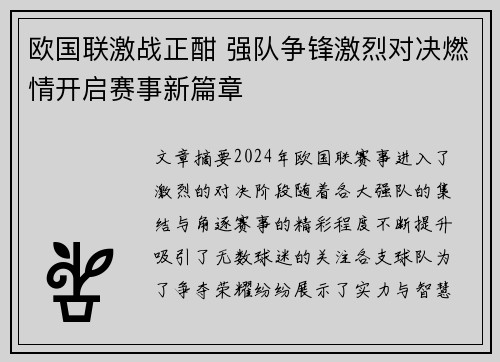 欧国联激战正酣 强队争锋激烈对决燃情开启赛事新篇章

文章摘要2024年欧国联赛事进入了激烈的对决阶段随着各大强队的集结与角逐赛事的精彩程度不断提升吸引了无数球迷的关注各支球队为了争夺荣耀纷纷展示了实力与智慧